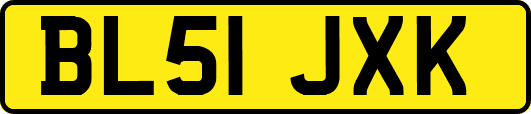 BL51 JXK